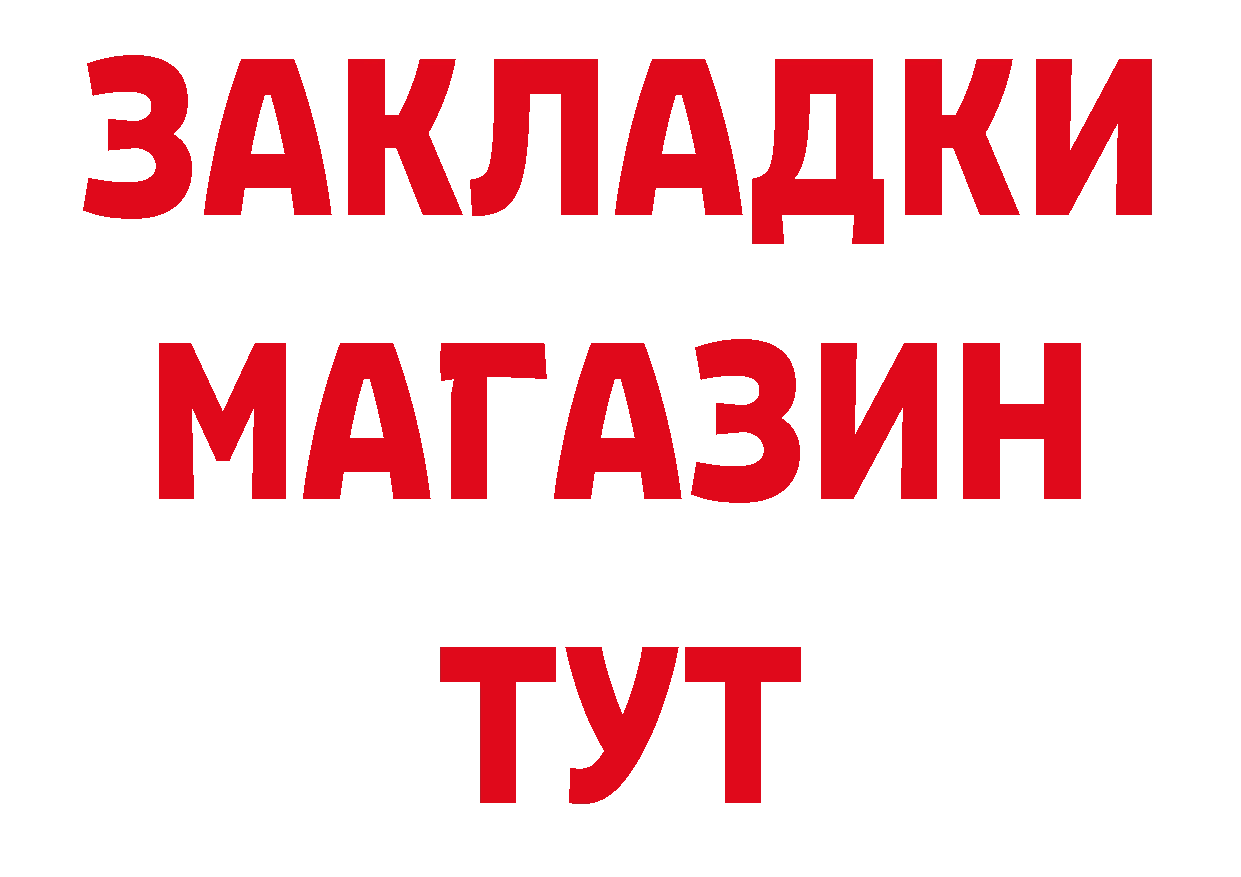 ЗАКЛАДКИ
МАГАЗИН
ТУТ